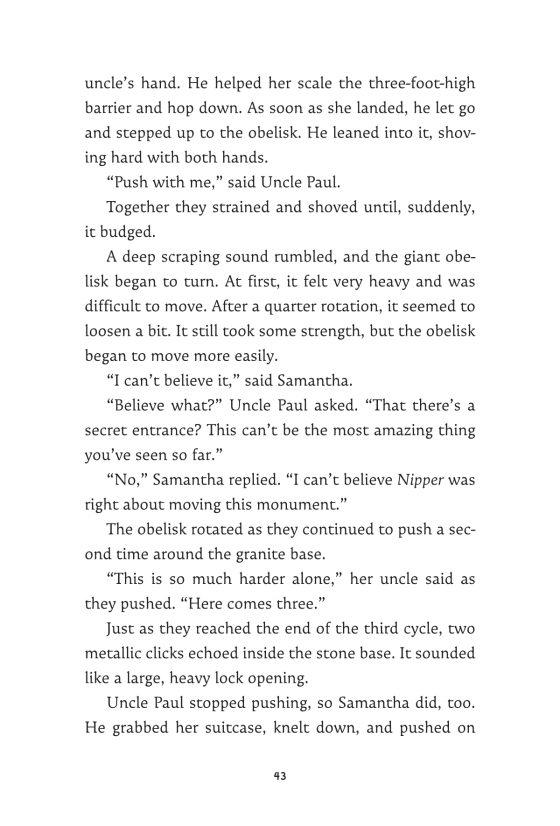 uncle's hand. He helped her scale the three-foot-high barrier and hop down. As soon as she landed, he let go and stepped up to the obelisk. He leaned into it, shoving hard with both hands.

"Push with me," said Uncle Paul.

Together they strained and shoved until, suddenly, it budged.

A deep scraping sound rumbled, and the giant obelisk began to turn. At first, it felt very heavy and was difficult to move. After a quarter rotation, it seemed to loosen a bit. It still took some strength, but the obelisk began to move more easily.

"I can't believe it," said Samantha.

"Believe what?" Uncle Paul asked. "That there's a secret entrance? This can't be the most amazing thing you've seen so far."

"No," Samantha replied. "I can't believe Nipper was right about moving this monument."

The obelisk rotated as they continued to push a second time around the granite base.

"This is so much harder alone," her uncle said as they pushed. "Here comes three."

Just as they reached the end of the third cycle, two metallic clicks echoed inside the stone base. It sounded like a large, heavy lock opening.

Uncle Paul stopped pushing, so Samantha did, too. He grabbed her suitcase, knelt down, and pushed on

43